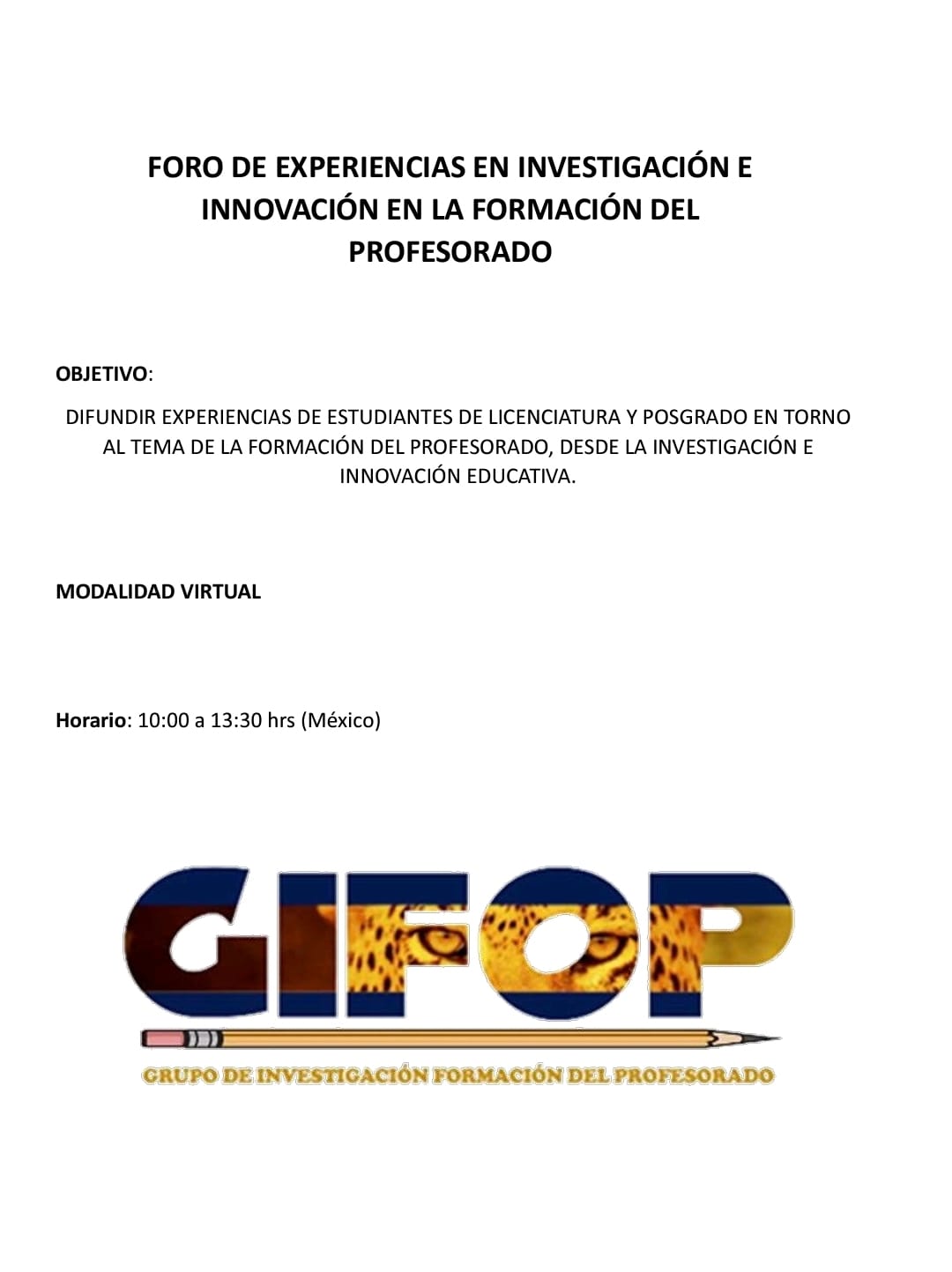 FORO DE EXPERIENCIAS EN INVESTIGACIÓN E INNOVACIÓN EN LA FORMACIÓN DEL PROFESORADO

OBJETIVO:

DIFUNDIR EXPERIENCIAS DE ESTUDIANTES DE LICENCIATURA Y POSGRADO EN TORNO AL TEMA DE LA FORMACIÓN DEL PROFESORADO, DESDE LA INVESTIGACIÓN E INNOVACIÓN EDUCATIVA.

MODALIDAD VIRTUAL

Horario: 10:00 a 13:30 hrs (México)

GIFOP

GRUPO DE INVESTIGACIÓN FORMACIÓN DEL PROFESORADO